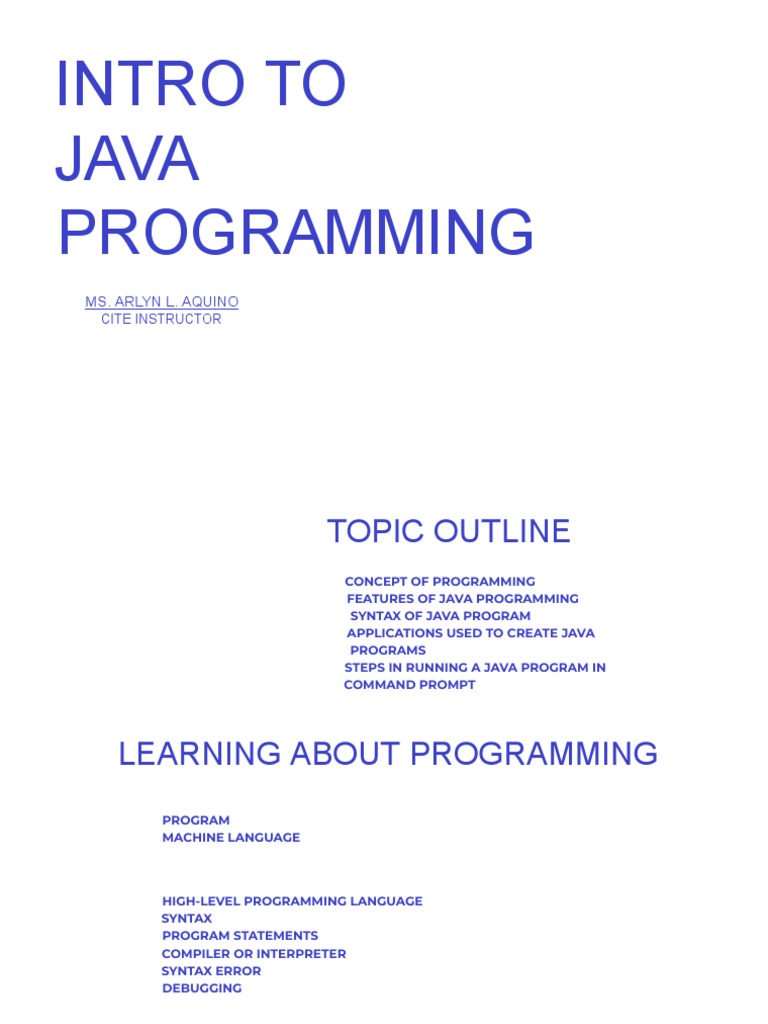 INTRO TO
JAVA
PROGRAMMING

MS. ARLYN L. AQUINO
CITE INSTRUCTOR

TOPIC OUTLINE

CONCEPT OF PROGRAMMING
FEATURES OF JAVA PROGRAMMING
SYNTAX OF JAVA PROGRAM
APPLICATIONS USED TO CREATE JAVA PROGRAMS
STEPS IN RUNNING A JAVA PROGRAM IN COMMAND PROMPT

LEARNING ABOUT PROGRAMMING

PROGRAM
MACHINE LANGUAGE

HIGH-LEVEL PROGRAMMING LANGUAGE
SYNTAX
PROGRAM STATEMENTS
COMPILER OR INTERPRETER
SYNTAX ERROR
DEBUGGING